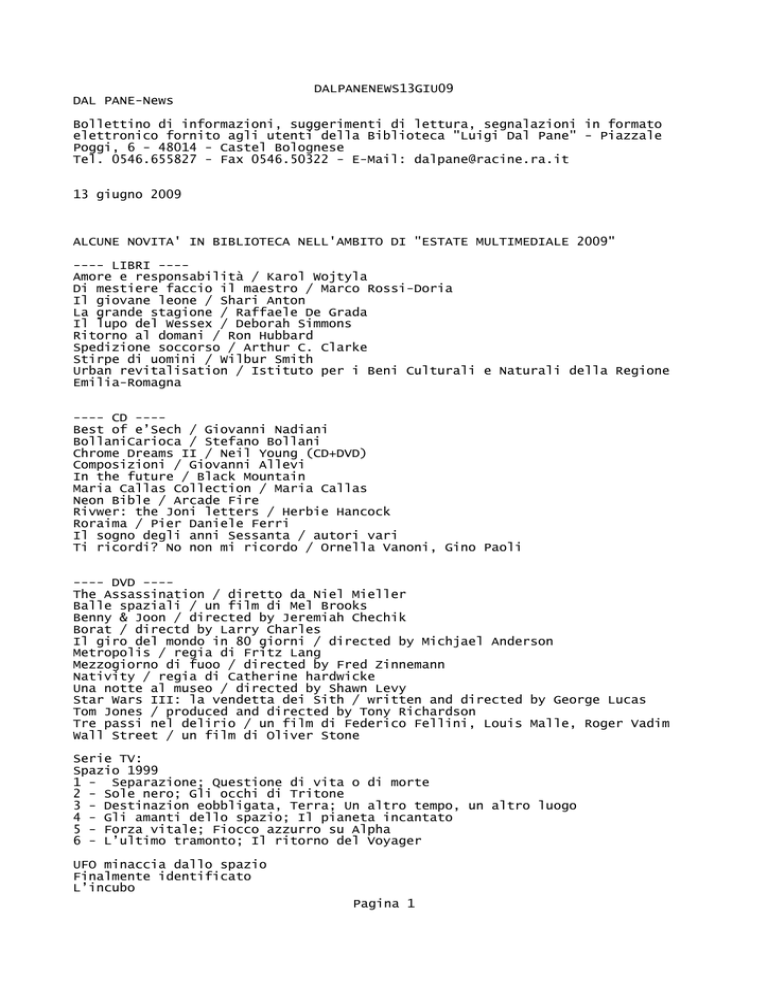 DALPANENEWS13GIU09

DAL PANE-News

Bollettino di informazioni, suggerimenti di lettura, segnalazioni in formato elettronico fornito agli utenti della Biblioteca "Luigi Dal Pane" - Piazzale Poggi, 6 - 48014 - Castel Bolognese
Tel. 0546.655827 - Fax 0546.50322 - E-Mail: dalpane@racine.ra.it

13 giugno 2009

ALCUNE NOVITA' IN BIBLIOTECA NELL'AMBITO DI "ESTATE MULTIMEDIALE 2009"

---- LIBRI ----
Amore e responsabilità / Karol Wojtyla
Di mestiere faccio il maestro / Marco Rossi-Doria
Il giovane leone / Shari Anton
La grande stagione / Raffaele De Grada
Il lupo del Wessex / Deborah Simmons
Ritorno al domani / Ron Hubbard
Spedizione soccorso / Arthur C. Clarke
Stirpe di uomini / Wilbur Smith
Urban revitalisation / Istituto per i Beni Culturali e Naturali della Regione Emilia-Romagna

---- CD ----
Best of e'Sech / Giovanni Nadiani
BollaniCarioca / Stefano Bollani
Chrome Dreams II / Neil Young (CD+DVD)
Composizioni / Giovanni Allevi
In the future / Black Mountain
Maria Callas Collection / Maria Callas
Neon Bible / Arcade Fire
Rivwer: the Joni letters / Herbie Hancock
Roraima / Pier Daniele Ferri
Il sogno degli anni Sessanta / autori vari
Ti ricordi? No non mi ricordo / Ornella Vanoni, Gino Paoli

---- DVD ----
The Assassination / diretto da Niel Mieller
Balle spaziali / un film di Mel Brooks
Benny & Joon / directed by Jeremiah Chechik
Borat / directd by Larry Charles
Il giro del mondo in 80 giorni / directed by Michjael Anderson
Metropolis / regia di Fritz Lang
Mezzogiorno di fuoo / directed by Fred Zinnemann
Nativity / regia di Catherine hardwicke
Una notte al museo / directed by Shawn Levy
Star Wars III: la vendetta dei Sith / written and directed by George Lucas
Tom Jones / produced and directed by Tony Richardson
Tre passi nel delirio / un film di Federico Fellini, Louis Malle, Roger Vadim
Wall Street / un film di Oliver Stone

Serie TV:
Spazio 1999
1 - Separazione; Questione di vita o di morte
2 - Sole nero; Gli occhi di Tritone
3 - Destinazion eobbligata, Terra; Un altro tempo, un altro luogo
4 - Gli amanti dello spazio; Il pianeta incantato
5 - Forza vitale; Fiocco azzurro su Alpha
6 - L'ultimo tramonto; Il ritorno del Voyager

UFO minaccia dallo spazio
Finalmente identificato
L'incubo

Pagina 1